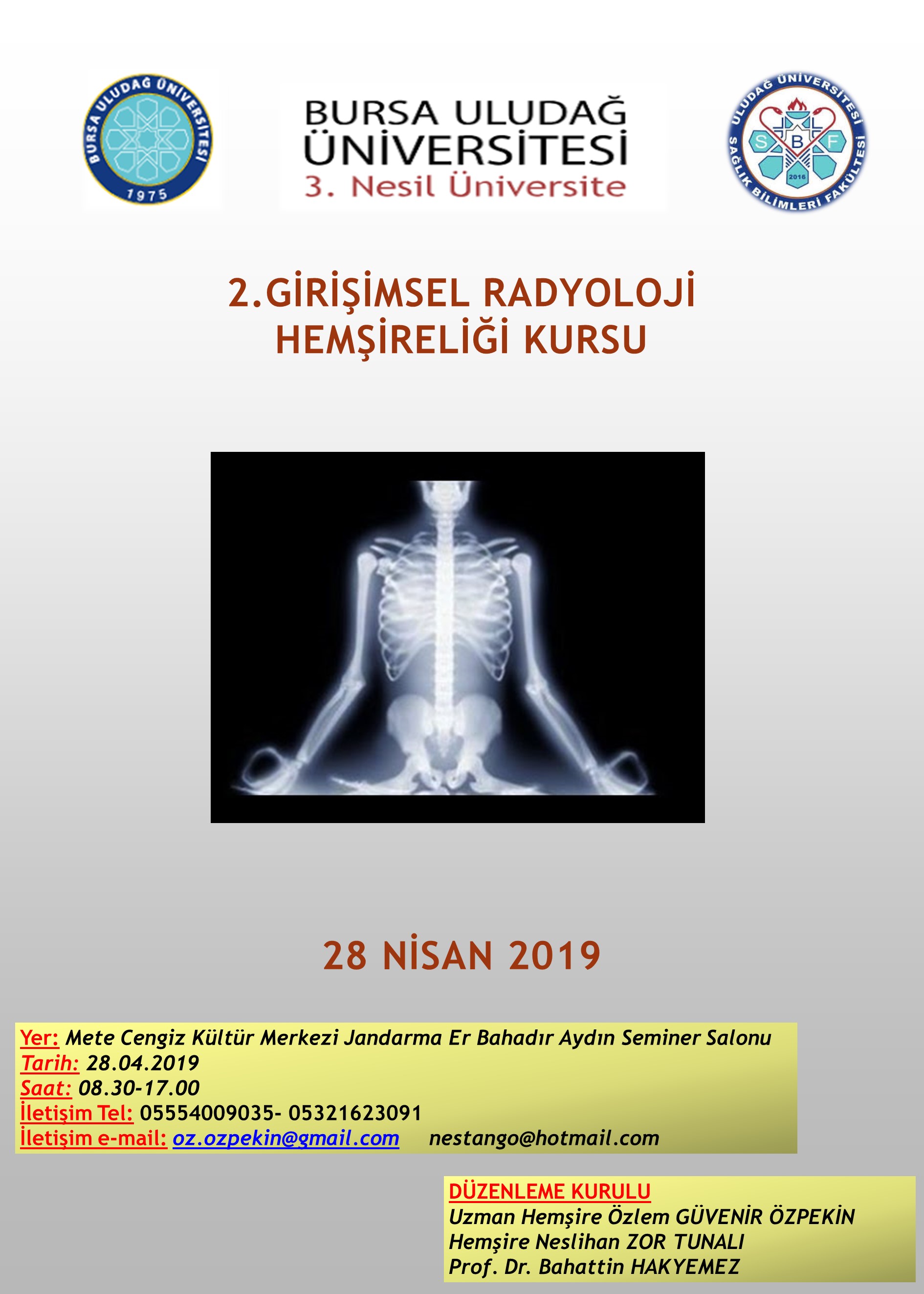 BURSA ULUDAĞ ÜNİVERSİTESİ 1975

BURSA ULUDAĞ
ÜNİVERSİTESİ
3. Nesil Üniversite

ULUDAĞ ÜNİVERSİTESİ SAĞLIK BİLİMLERİ FAKÜLTESİ S B F 2016

2.GİRİŞİMSEL RADYOLOJİ HEMŞİRELİĞİ KURSU

28 NİSAN 2019

Yer: Mete Cengiz Kültür Merkezi Jandarma Er Bahadır Aydın Seminer Salonu
Tarih: 28.04.2019
Saat: 08.30-17.00
İletişim Tel: 05554009035- 05321623091
İletişim e-mail: oz.ozpekin@gmail.com nestango@hotmail.com

DÜZENLEME KURULU
Uzman Hemşire Özlem GÜVENİR ÖZPEKİN
Hemşire Neslihan ZOR TUNALI
Prof. Dr. Bahattin HAKYEMEZ